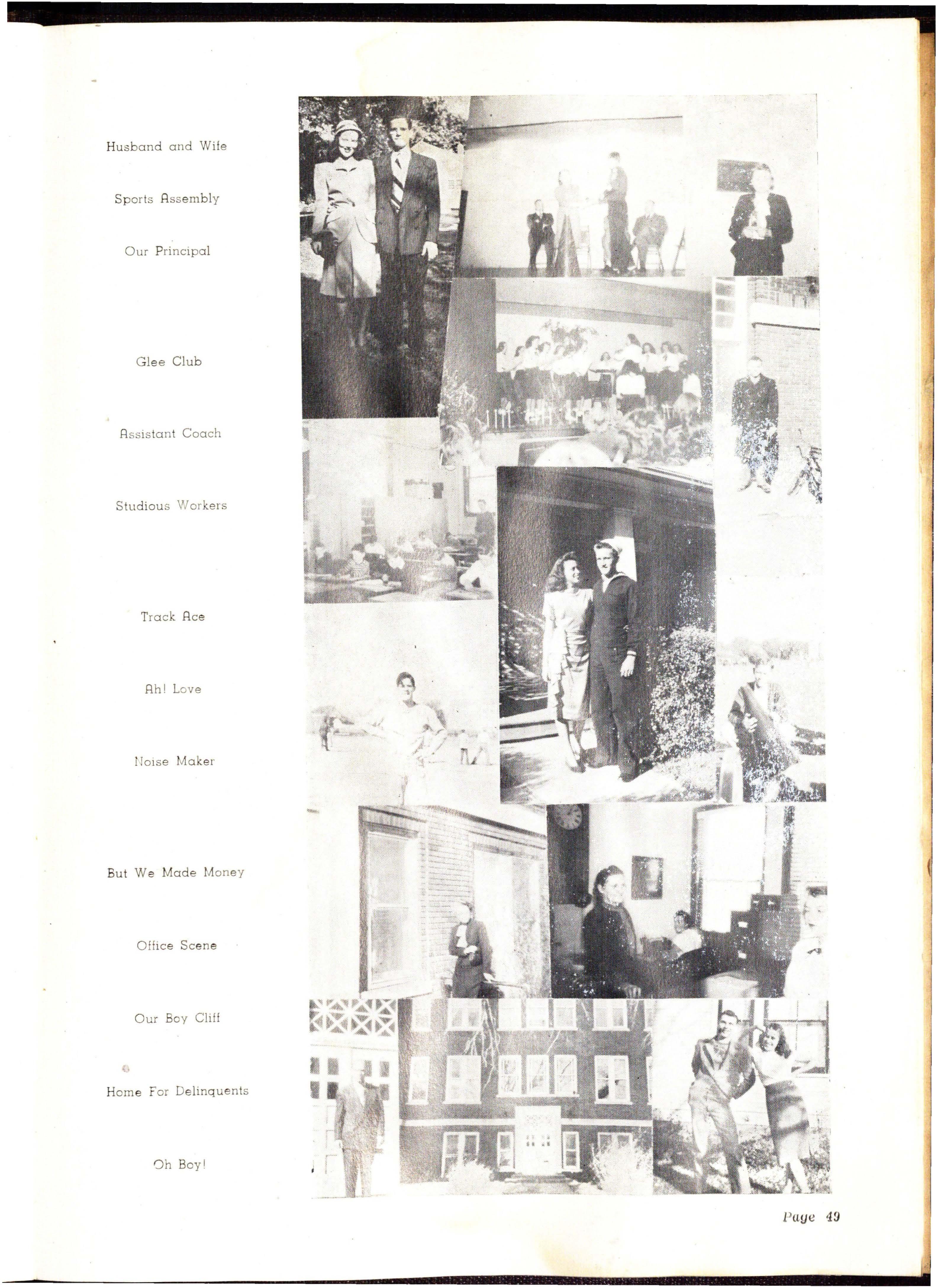 Husband and Wife

Sports Assembly

Our Principal

Glee Club

Assistant Coach

Studious Workers

Track Ace

Ah! Love

Noise Maker

But We Made Money

Office Scene

Our Boy Cliff

Home For Delinquents

Oh Boy!

Page 49